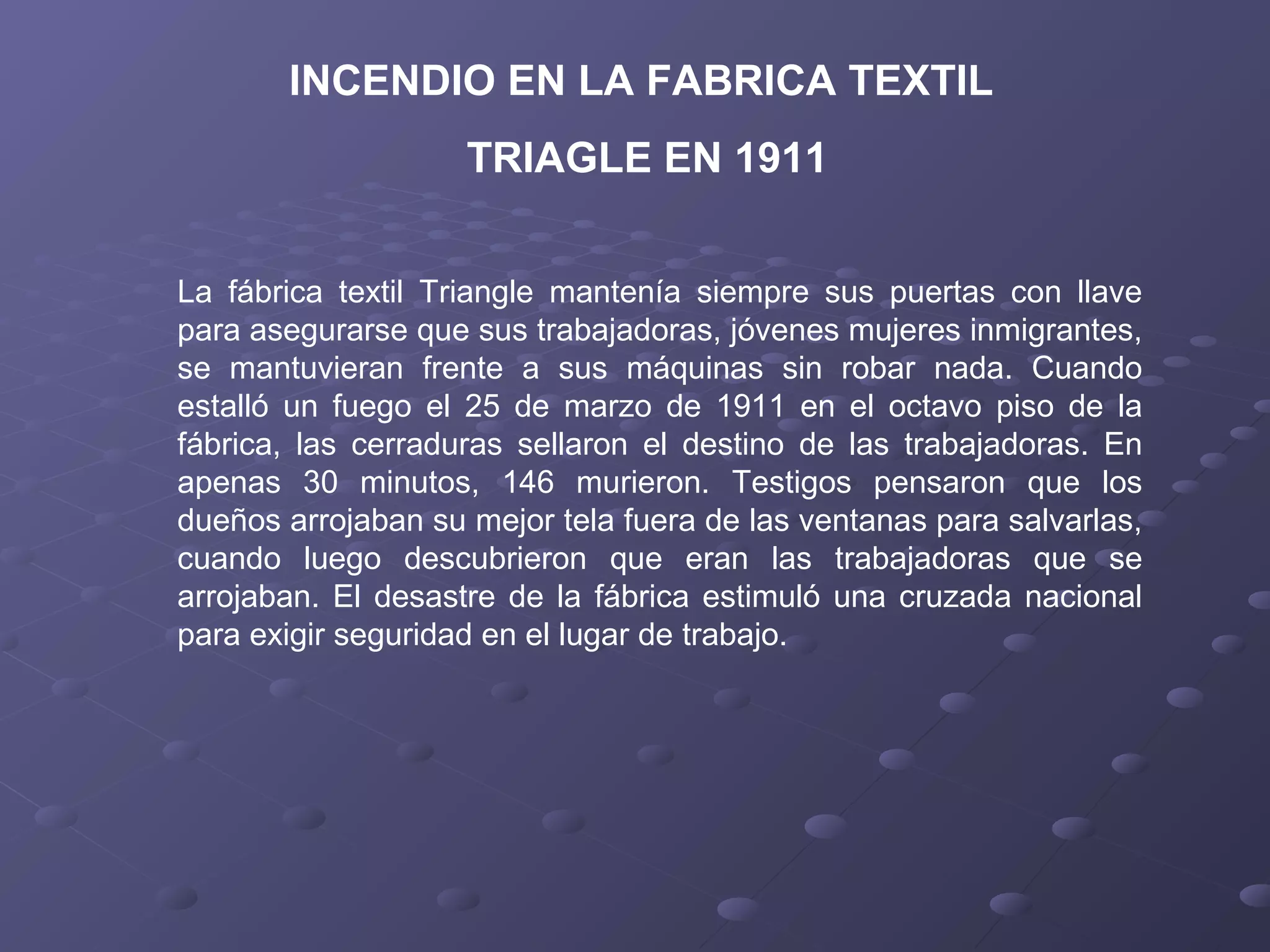 INCENDIO EN LA FABRICA TEXTIL

TRIAGLE EN 1911

La fábrica textil Triangle mantenía siempre sus puertas con llave para asegurarse que sus trabajadoras, jóvenes mujeres inmigrantes, se mantuvieran frente a sus máquinas sin robar nada. Cuando estalló un fuego el 25 de marzo de 1911 en el octavo piso de la fábrica, las cerraduras sellaron el destino de las trabajadoras. En apenas 30 minutos, 146 murieron. Testigos pensaron que los dueños arrojaban su mejor tela fuera de las ventanas para salvarlas, cuando luego descubrieron que eran las trabajadoras que se arrojaban. El desastre de la fábrica estimuló una cruzada nacional para exigir seguridad en el lugar de trabajo.